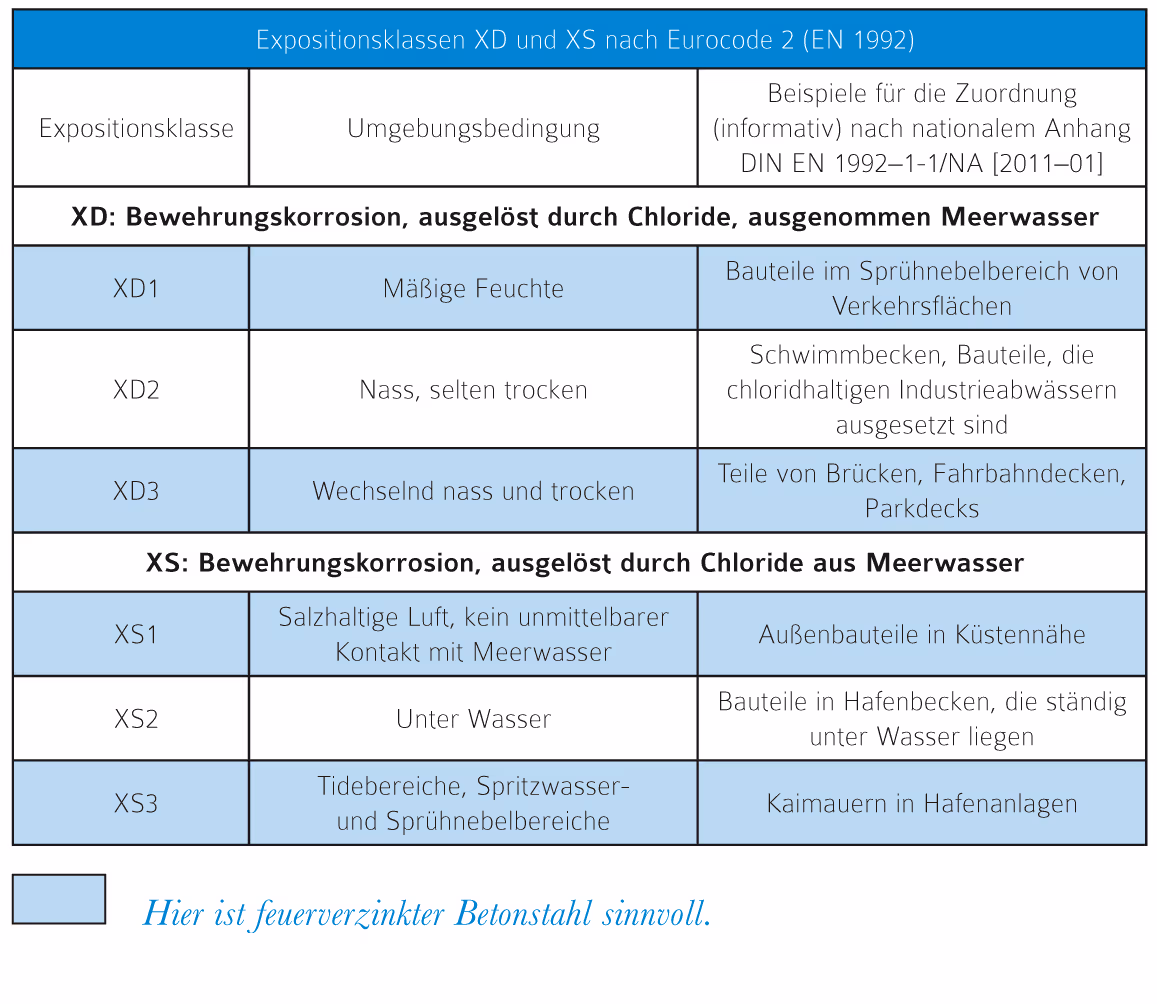 Expositionsklassen XD und XS nach Eurocode 2 (EN 1992)

| Expositionsklasse | Umgebungsbedingung | Beispiele für die Zuordnung (informativ) nach nationalem Anhang DIN EN 1992–1-1/NA [2011–01] |
|---|---|---|
| **XD: Bewehrungskorrosion, ausgelöst durch Chloride, ausgenommen Meerwasser** | | |
| XD1 | Mäßige Feuchte | Bauteile im Sprühnebelbereich von Verkehrsflächen |
| XD2 | Nass, selten trocken | Schwimmbecken, Bauteile, die chloridhaltigen Industrieabwässern ausgesetzt sind |
| XD3 | Wechselnd nass und trocken | Teile von Brücken, Fahrbahndecken, Parkdecks |
| **XS: Bewehrungskorrosion, ausgelöst durch Chloride aus Meerwasser** | | |
| XS1 | Salzhaltige Luft, kein unmittelbarer Kontakt mit Meerwasser | Außenbauteile in Küstennähe |
| XS2 | Unter Wasser | Bauteile in Hafenbecken, die ständig unter Wasser liegen |
| XS3 | Tidebereiche, Spritzwasser- und Sprühnebelbereiche | Kaimauern in Hafenanlagen |

Hier ist feuerverzinkter Betonstahl sinnvoll.